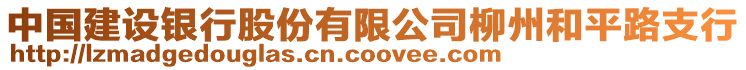 中国建设银行股份有限公司柳州和平路支行
http://lzmadgedouglas.cn.coovee.com